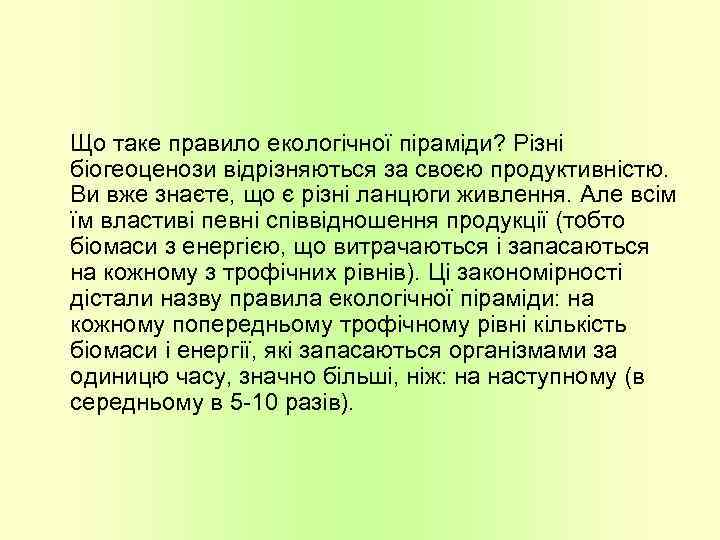 Що таке правило екологічної піраміди? Різні біогеоценози відрізняються за своєю продуктивністю. Ви вже знаєте, що є різні ланцюги живлення. Але всім їм властиві певні співвідношення продукції (тобто біомаси з енергією, що витрачаються і запасаються на кожному з трофічних рівнів). Ці закономірності дістали назву правила екологічної піраміди: на кожному попередньому трофічному рівні кількість біомаси і енергії, які запасаються організмами за одиницю часу, значно більші, ніж: на наступному (в середньому в 5-10 разів).